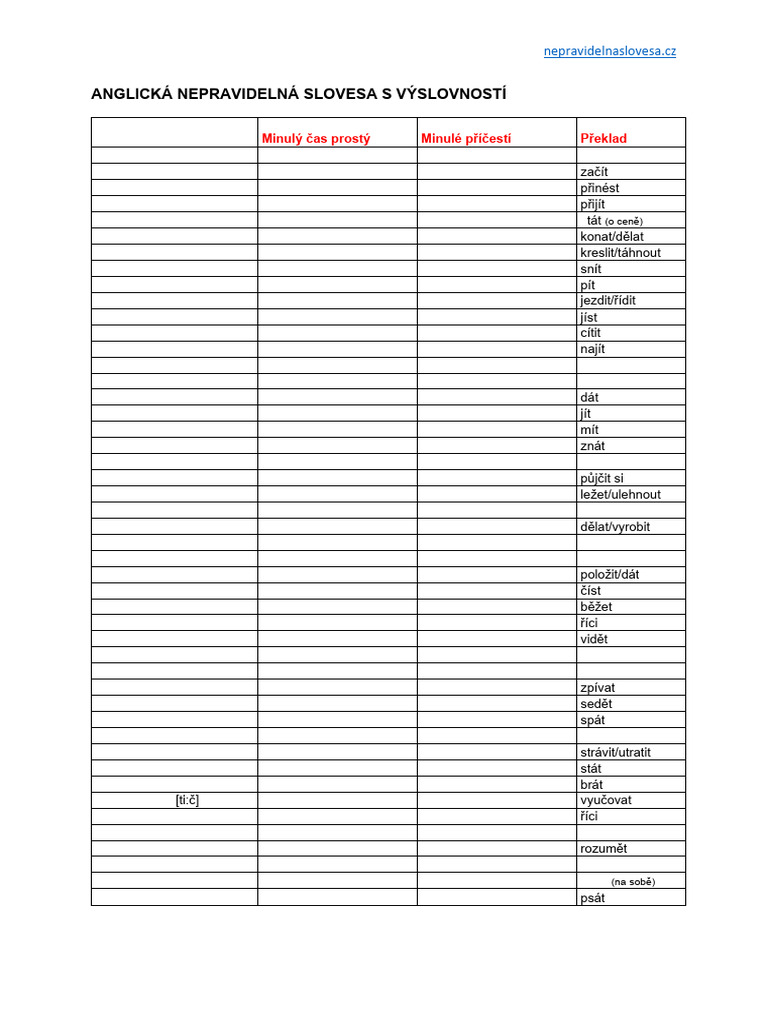 nepravidelnaslovesa.cz

ANGLICKÁ NEPRAVIDELNÁ SLOVESA S VÝSLOVNOSTÍ

| | Minulý čas prostý | Minulé příčestí | Překlad |
|---|---|---|---|
| | | | |
| | | | začít |
| | | | přinést |
| | | | přijít |
| | | | tát (o ceně) |
| | | | konat/dělat |
| | | | kreslit/táhnout |
| | | | snít |
| | | | pít |
| | | | jezdit/řídit |
| | | | jíst |
| | | | cítit |
| | | | najít |
| | | | |
| | | | |
| | | | dát |
| | | | jít |
| | | | mít |
| | | | znát |
| | | | |
| | | | půjčit si |
| | | | ležet/ulehnout |
| | | | |
| | | | dělat/vyrobit |
| | | | |
| | | | |
| | | | položit/dát |
| | | | číst |
| | | | běžet |
| | | | říci |
| | | | vidět |
| | | | |
| | | | |
| | | | zpívat |
| | | | sedět |
| | | | spát |
| | | | |
| | | | strávit/utratit |
| | | | stát |
| | | | brát |
| [ti:č] | | | vyučovat |
| | | | říci |
| | | | |
| | | | rozumět |
| | | | |
| | | | (na sobě) |
| | | | psát |